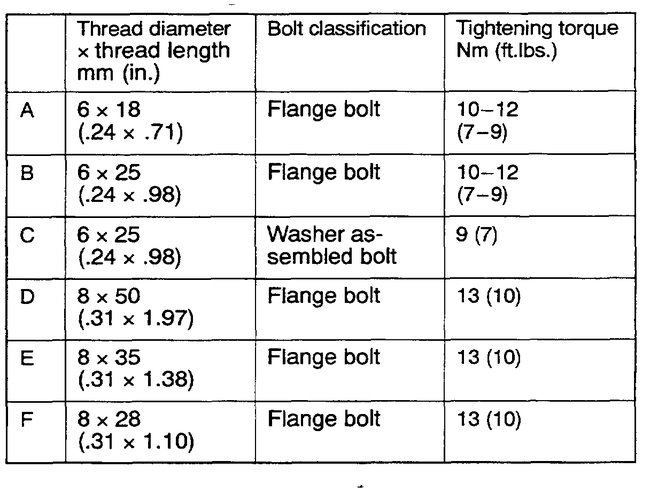 |  | Thread diameter × thread length mm (in.) | Bolt classification | Tightening torque Nm (ft.lbs.) |
|---|---|---|---|
| A | 6 × 18 (.24 × .71) | Flange bolt | 10–12 (7–9) |
| B | 6 × 25 (.24 × .98) | Flange bolt | 10–12 (7–9) |
| C | 6 × 25 (.24 × .98) | Washer assembled bolt | 9 (7) |
| D | 8 × 50 (.31 × 1.97) | Flange bolt | 13 (10) |
| E | 8 × 35 (.31 × 1.38) | Flange bolt | 13 (10) |
| F | 8 × 28 (.31 × 1.10) | Flange bolt | 13 (10) |